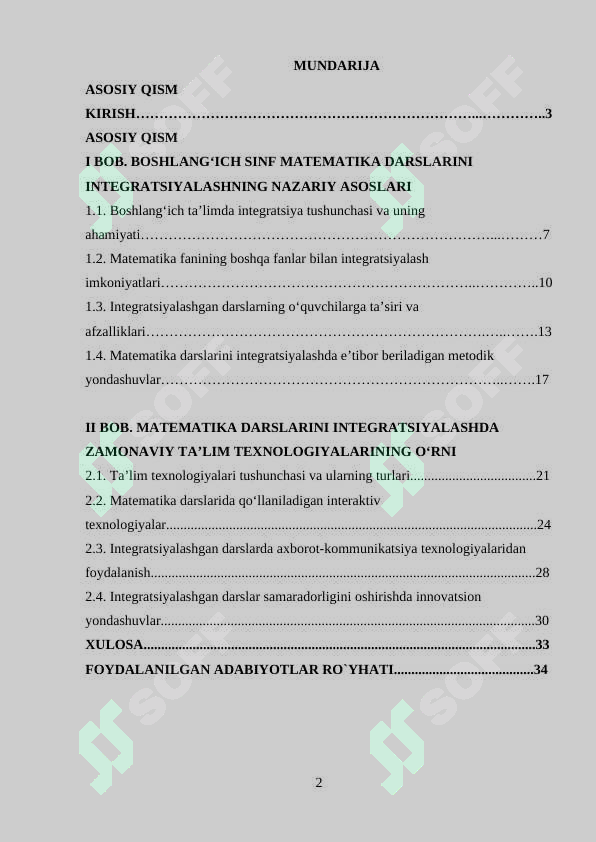 MUNDARIJA

ASOSIY QISM

KIRISH 3

ASOSIY QISM

I BOB. BOSHLANG'ICH SINF MATEMATIKA DARSLARINI INTEGRATSIYALASHNING NAZARIY ASOSLARI

1.1. Boshlang'ich ta'limda integratsiya tushunchasi va uning ahamiyati 7

1.2. Matematika fanining boshqa fanlar bilan integratsiyalash imkoniyatlari 10

1.3. Integratsiyalashgan darslarning o'quvchilarga ta'siri va afzalliklari 13

1.4. Matematika darslarini integratsiyalashda e'tibor beriladigan metodik yondashuvlar 17

II BOB. MATEMATIKA DARSLARINI INTEGRATSIYALASHDA ZAMONAVIY TA'LIM TEXNOLOGIYALARINING O'RNI

2.1. Ta'lim texnologiyalari tushunchasi va ularning turlari 21

2.2. Matematika darslarida qo'llaniladigan interaktiv texnologiyalar 24

2.3. Integratsiyalashgan darslarda axborot-kommunikatsiya texnologiyalaridan foydalanish 28

2.4. Integratsiyalashgan darslar samaradorligini oshirishda innovatsion yondashuvlar 30

XULOSA 33

FOYDALANILGAN ADABIYOTLAR RO`YHATI 34

2

SOFF